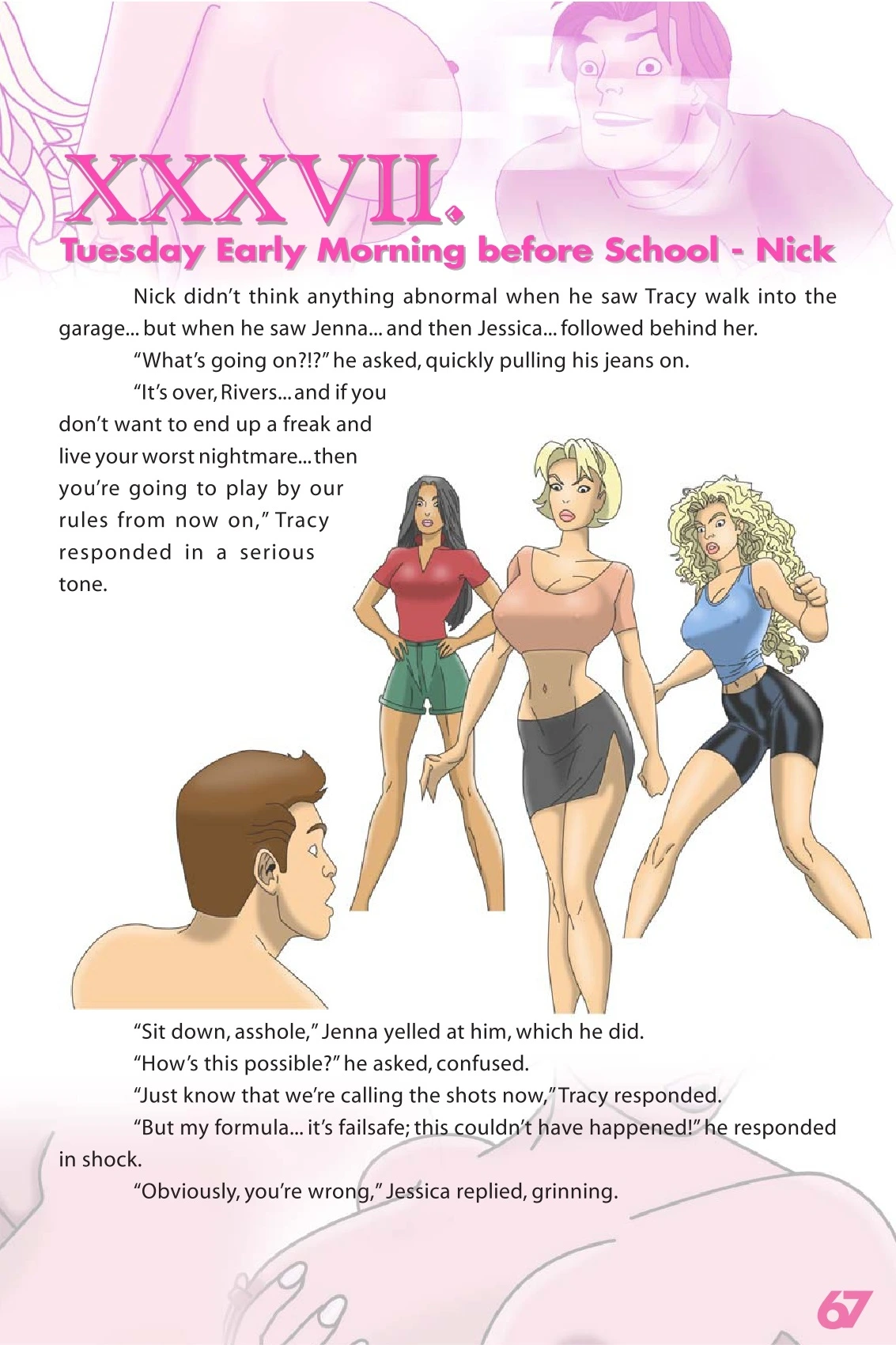 XXXVII.

Tuesday Early Morning before School - Nick

Nick didn't think anything abnormal when he saw Tracy walk into the garage... but when he saw Jenna... and then Jessica... followed behind her.

"What's going on?!?" he asked, quickly pulling his jeans on.

"It's over, Rivers... and if you don't want to end up a freak and live your worst nightmare... then you're going to play by our rules from now on," Tracy responded in a serious tone.

"Sit down, asshole," Jenna yelled at him, which he did.

"How's this possible?" he asked, confused.

"Just know that we're calling the shots now," Tracy responded.

"But my formula... it's failsafe; this couldn't have happened!" he responded in shock.

"Obviously, you're wrong," Jessica replied, grinning.

67